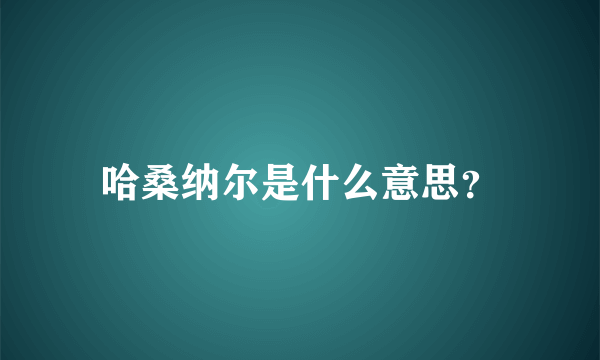 哈桑纳尔是什么意思?